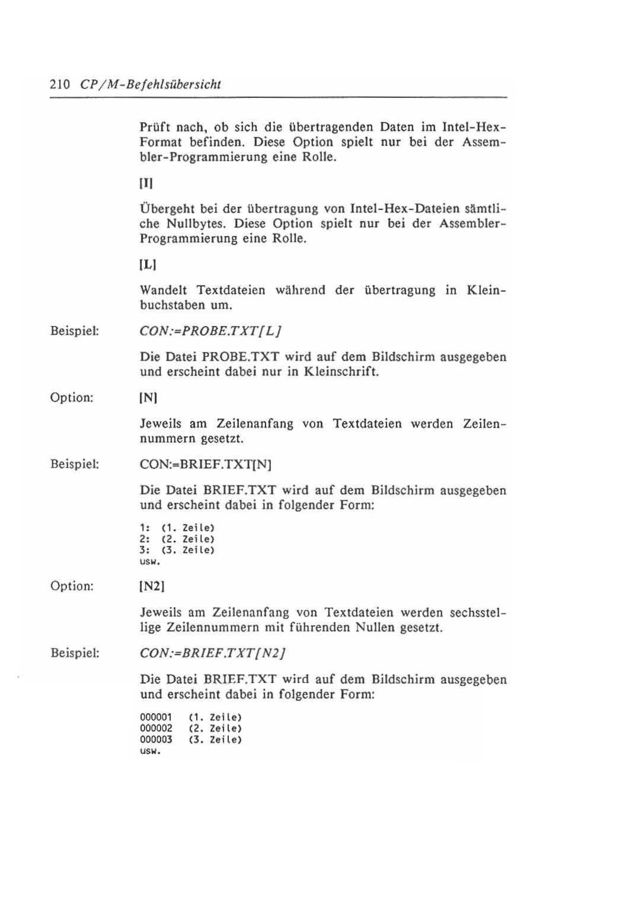 210 CP/M-Befehlsübersicht

Prüft nach, ob sich die übertragenden Daten im Intel-Hex-Format befinden. Diese Option spielt nur bei der Assembler-Programmierung eine Rolle.

[I]

Übergeht bei der übertragung von Intel-Hex-Dateien sämtliche Nullbytes. Diese Option spielt nur bei der Assembler-Programmierung eine Rolle.

[L]

Wandelt Textdateien während der übertragung in Kleinbuchstaben um.

Beispiel:

CON:=PROBE.TXT[L]

Die Datei PROBE.TXT wird auf dem Bildschirm ausgegeben und erscheint dabei nur in Kleinschrift.

Option:

[N]

Jeweils am Zeilenanfang von Textdateien werden Zeilennummern gesetzt.

Beispiel:

CON:=BRIEF.TXT[N]

Die Datei BRIEF.TXT wird auf dem Bildschirm ausgegeben und erscheint dabei in folgender Form:

1: (1. Zeile)
2: (2. Zeile)
3: (3. Zeile)
usw.

Option:

[N2]

Jeweils am Zeilenanfang von Textdateien werden sechsstellige Zeilennummern mit führenden Nullen gesetzt.

Beispiel:

CON:=BRIEF.TXT[N2]

Die Datei BRIEF.TXT wird auf dem Bildschirm ausgegeben und erscheint dabei in folgender Form:

000001 (1. Zeile)
000002 (2. Zeile)
000003 (3. Zeile)
usw.